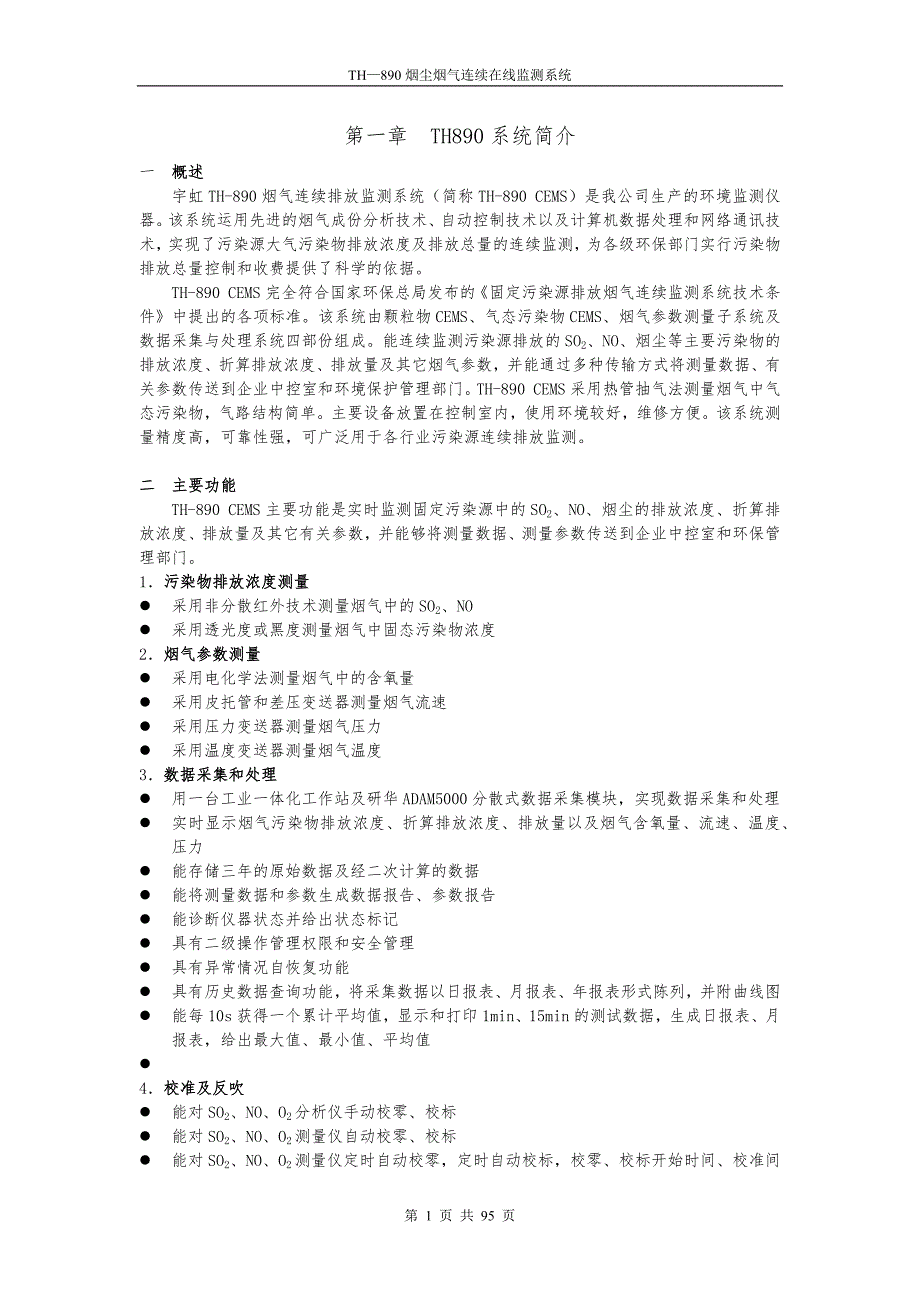 TH—890 烟尘烟气连续在线监测系统

第一章　TH890 系统简介

一　概述

宇虹 TH-890 烟气连续排放监测系统（简称 TH-890 CEMS）是我公司生产的环境监测仪器。该系统运用先进的烟气成份分析技术、自动控制技术以及计算机数据处理和网络通讯技术，实现了污染源大气污染物排放浓度及排放总量的连续监测，为各级环保部门实行污染物排放总量控制和收费提供了科学的依据。

TH-890 CEMS 完全符合国家环保总局发布的《固定污染源排放烟气连续监测系统技术条件》中提出的各项标准。该系统由颗粒物 CEMS、气态污染物 CEMS、烟气参数测量子系统及数据采集与处理系统四部份组成。能连续监测污染源排放的 $SO_2$、NO、烟尘等主要污染物的排放浓度、折算排放浓度、排放量及其它烟气参数，并能通过多种传输方式将测量数据、有关参数传送到企业中控室和环境保护管理部门。TH-890 CEMS 采用热管抽气法测量烟气中气态污染物，气路结构简单。主要设备放置在控制室内，使用环境较好，维修方便。该系统测量精度高，可靠性强，可广泛用于各行业污染源连续排放监测。

二　主要功能

TH-890 CEMS 主要功能是实时监测固定污染源中的 $SO_2$、NO、烟尘的排放浓度、折算排放浓度、排放量及其它有关参数，并能够将测量数据、测量参数传送到企业中控室和环保管理部门。

1. 污染物排放浓度测量
● 采用非分散红外技术测量烟气中的 $SO_2$、NO
● 采用透光度或黑度测量烟气中固态污染物浓度
2. 烟气参数测量
● 采用电化学法测量烟气中的含氧量
● 采用皮托管和差压变送器测量烟气流速
● 采用压力变送器测量烟气压力
● 采用温度变送器测量烟气温度
3. 数据采集和处理
● 用一台工业一体化工作站及研华 ADAM5000 分散式数据采集模块，实现数据采集和处理
● 实时显示烟气污染物排放浓度、折算排放浓度、排放量以及烟气含氧量、流速、温度、压力
● 能存储三年的原始数据及经二次计算的数据
● 能将测量数据和参数生成数据报告、参数报告
● 能诊断仪器状态并给出状态标记
● 具有二级操作管理权限和安全管理
● 具有异常情况自恢复功能
● 具有历史数据查询功能，将采集数据以日报表、月报表、年报表形式陈列，并附曲线图
● 能每 10s 获得一个累计平均值，显示和打印 1min、15min 的测试数据，生成日报表、月报表，给出最大值、最小值、平均值
●
4. 校准及反吹
● 能对 $SO_2$、NO、$O_2$ 分析仪手动校零、校标
● 能对 $SO_2$、NO、$O_2$ 测量仪自动校零、校标
● 能对 $SO_2$、NO、$O_2$ 测量仪定时自动校零，定时自动校标，校零、校标开始时间、校准间

第 1 页 共 95 页